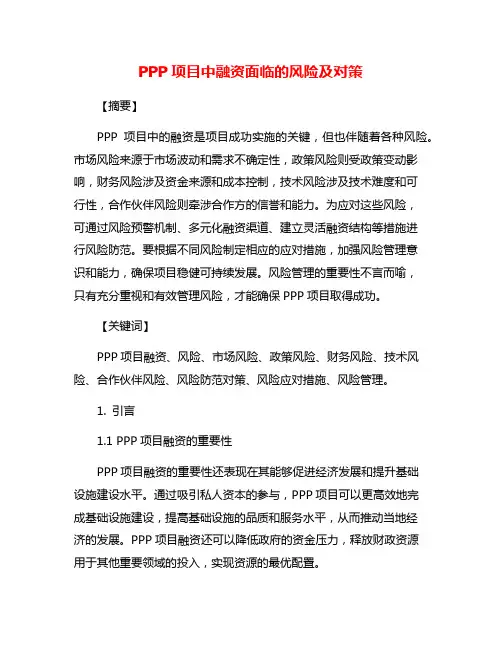 PPP 项目中融资面临的风险及对策

【摘要】

PPP 项目中的融资是项目成功实施的关键，但也伴随着各种风险。市场风险来源于市场波动和需求不确定性，政策风险则受政策变动影响，财务风险涉及资金来源和成本控制，技术风险涉及技术难度和可行性，合作伙伴风险则牵涉合作方的信誉和能力。为应对这些风险，可通过风险预警机制、多元化融资渠道、建立灵活融资结构等措施进行风险防范。要根据不同风险制定相应的应对措施，加强风险管理意识和能力，确保项目稳健可持续发展。风险管理的重要性不言而喻，只有充分重视和有效管理风险，才能确保 PPP 项目取得成功。

【关键词】

PPP 项目融资、风险、市场风险、政策风险、财务风险、技术风险、合作伙伴风险、风险防范对策、风险应对措施、风险管理。

1. 引言

1.1 PPP 项目融资的重要性

PPP 项目融资的重要性还表现在其能够促进经济发展和提升基础设施建设水平。通过吸引私人资本的参与，PPP 项目可以更高效地完成基础设施建设，提高基础设施的品质和服务水平，从而推动当地经济的发展。PPP 项目融资还可以降低政府的资金压力，释放财政资源用于其他重要领域的投入，实现资源的最优配置。